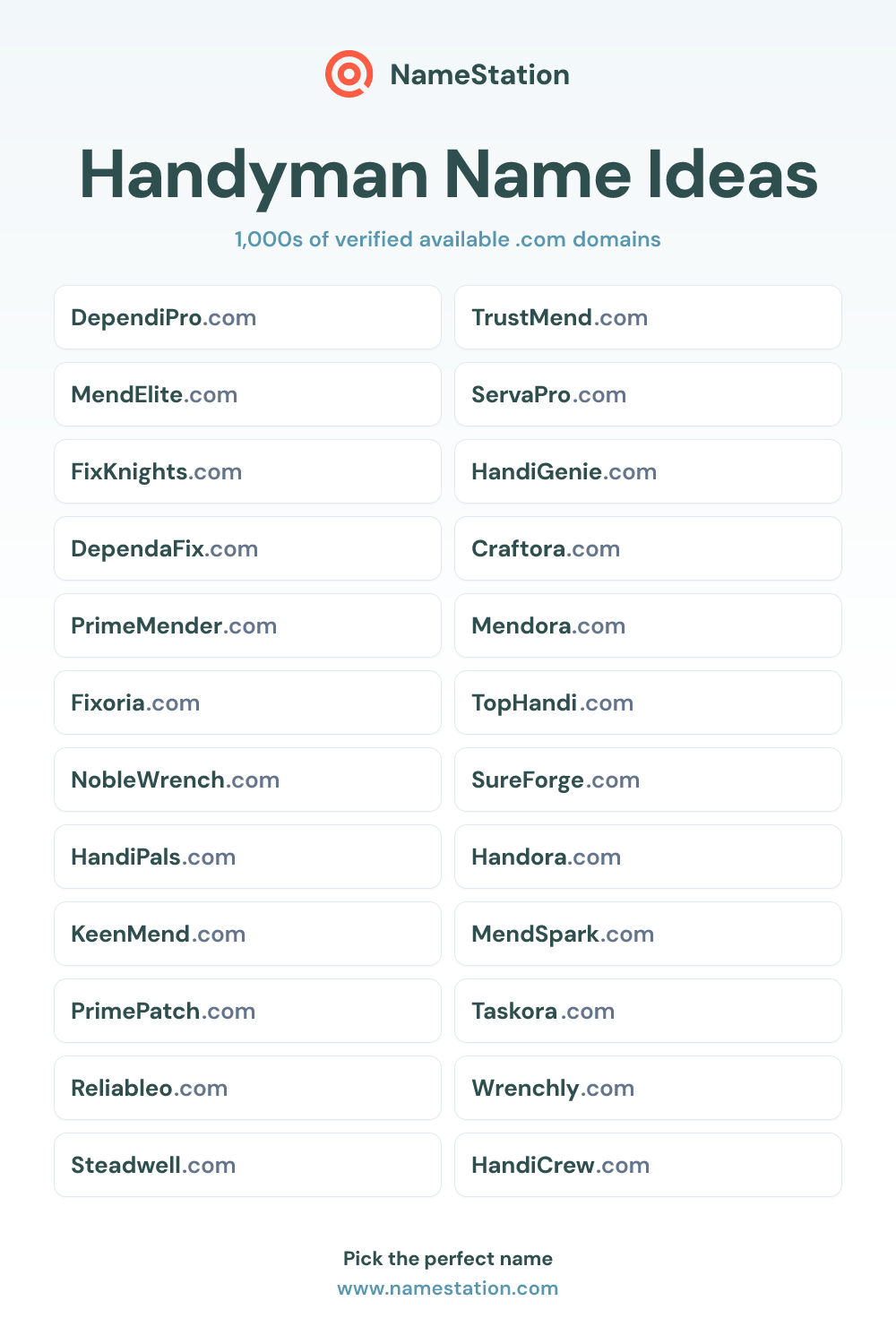 NameStation

Handyman Name Ideas

1,000s of verified available .com domains

DependiPro.com

MendElite.com

FixKnights.com

DependaFix.com

PrimeMender.com

Fixoria.com

NobleWrench.com

HandiPals.com

KeenMend.com

PrimePatch.com

Reliableo.com

Steadwell.com

TrustMend.com

ServaPro.com

HandiGenie.com

Craftora.com

Mendora.com

TopHandi.com

SureForge.com

Handora.com

MendSpark.com

Taskora.com

Wrenchly.com

HandiCrew.com

Pick the perfect name
www.namestation.com